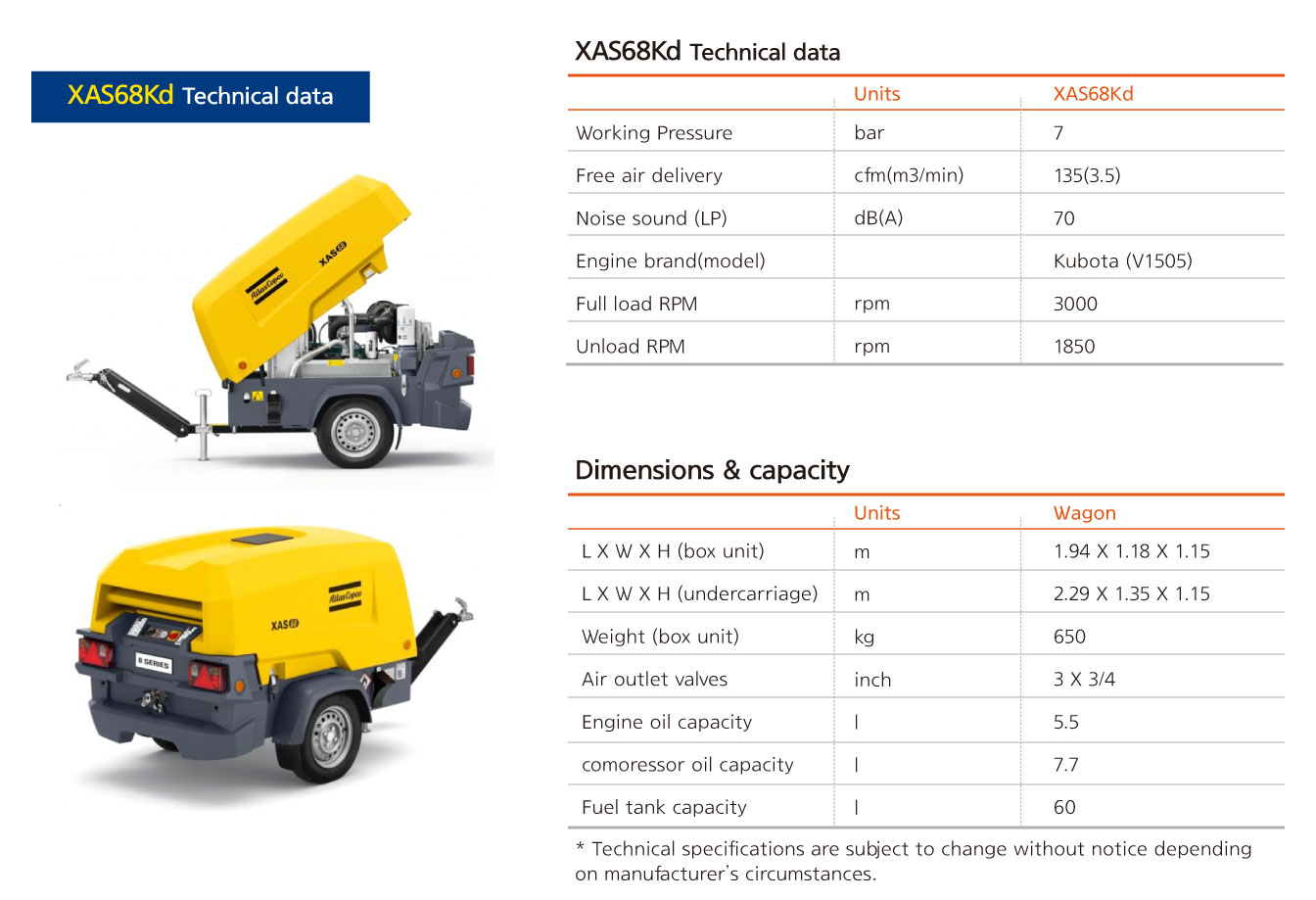 XAS68Kd Technical data

Atlas Copco

XAS 68

Atlas Copco

XAS 68

8 SERIES

XAS68Kd Technical data

| | Units | XAS68Kd |
|---|---|---|
| Working Pressure | bar | 7 |
| Free air delivery | cfm(m3/min) | 135(3.5) |
| Noise sound (LP) | dB(A) | 70 |
| Engine brand(model) | | Kubota (V1505) |
| Full load RPM | rpm | 3000 |
| Unload RPM | rpm | 1850 |

Dimensions & capacity

| | Units | Wagon |
|---|---|---|
| L X W X H (box unit) | m | 1.94 X 1.18 X 1.15 |
| L X W X H (undercarriage) | m | 2.29 X 1.35 X 1.15 |
| Weight (box unit) | kg | 650 |
| Air outlet valves | inch | 3 X 3/4 |
| Engine oil capacity | l | 5.5 |
| comoressor oil capacity | l | 7.7 |
| Fuel tank capacity | l | 60 |

* Technical specifications are subject to change without notice depending on manufacturer's circumstances.